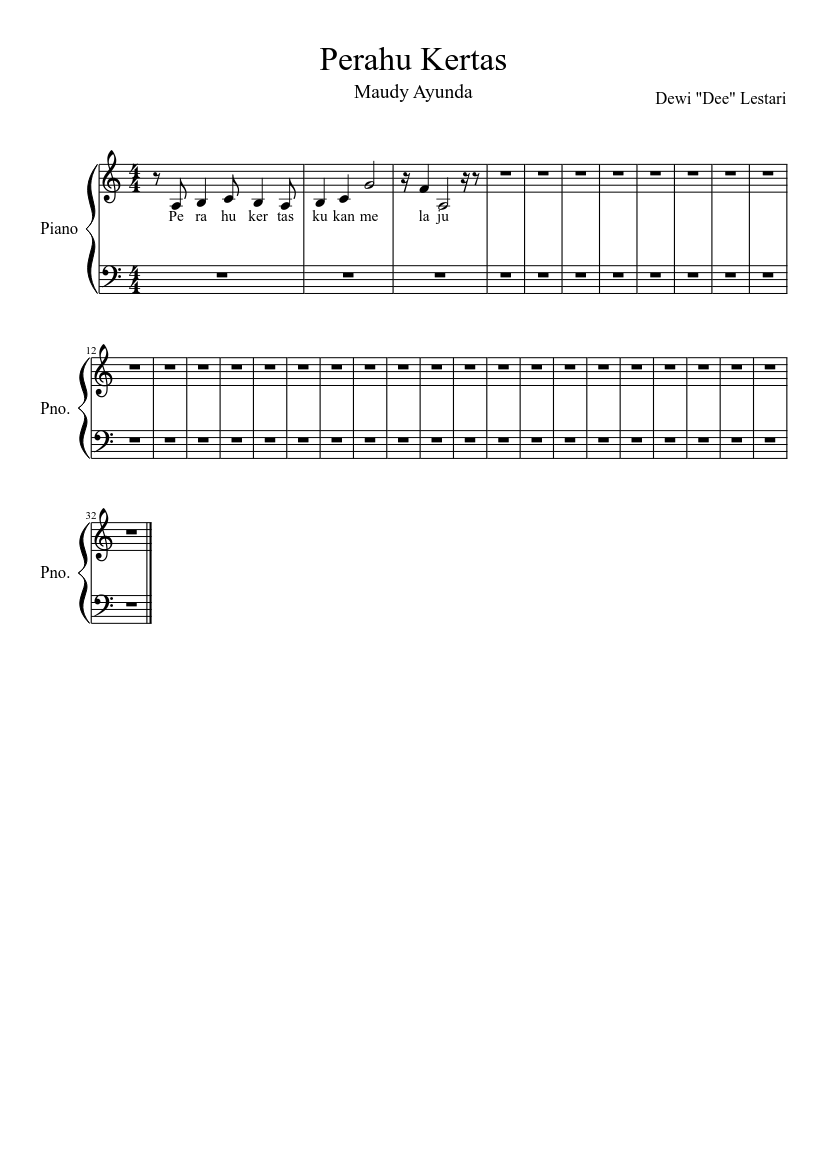 Perahu Kertas

Maudy Ayunda

Dewi "Dee" Lestari

Piano

Pe ra hu ker tas ku kan me la ju

12

Pno.

32

Pno.